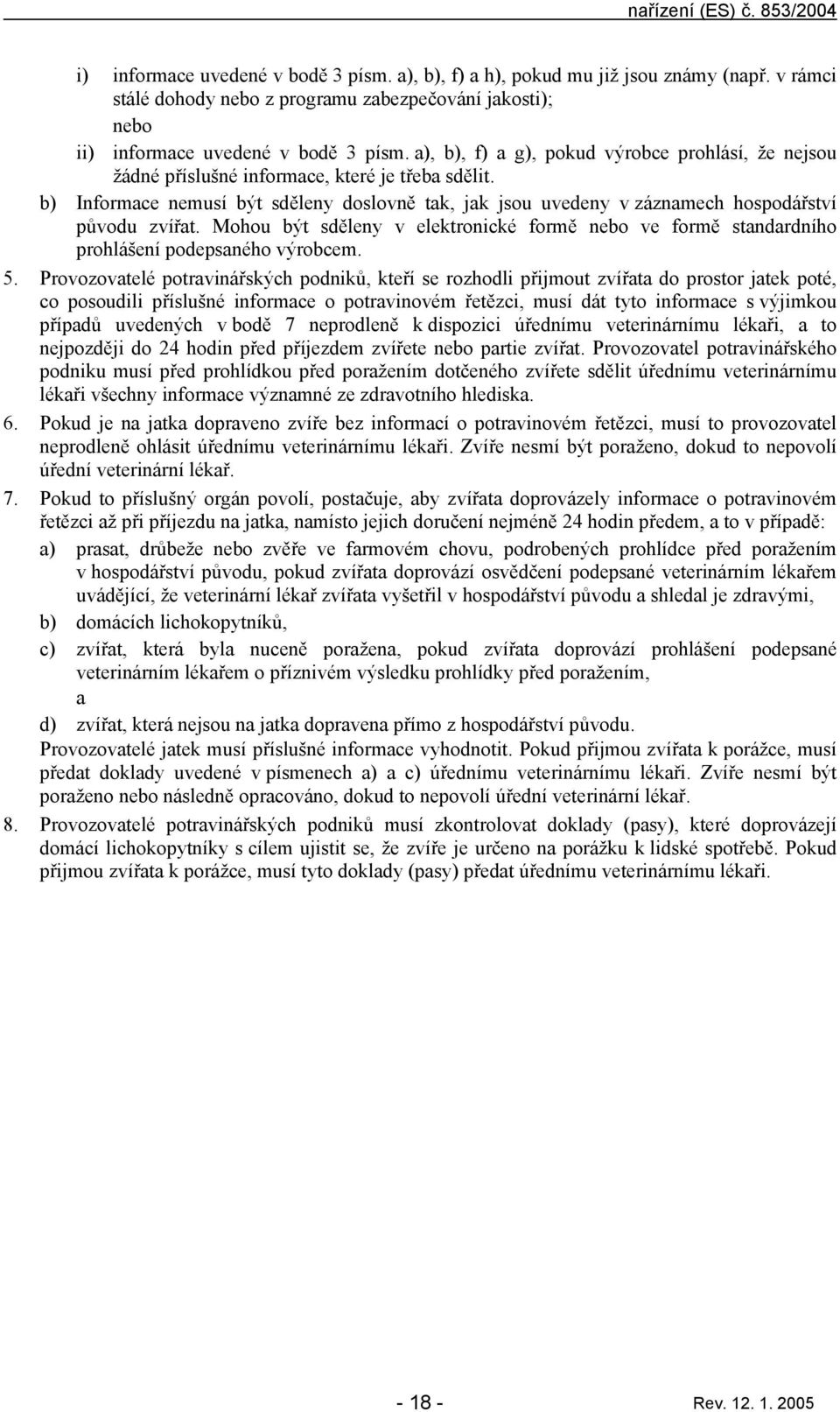 nařízení (ES) č. 853/2004

i) informace uvedené v bodě 3 písm. a), b), f) a h), pokud mu již jsou známy (např. v rámci stálé dohody nebo z programu zabezpečování jakosti);

nebo

ii) informace uvedené v bodě 3 písm. a), b), f) a g), pokud výrobce prohlásí, že nejsou žádné příslušné informace, které je třeba sdělit.

b) Informace nemusí být sděleny doslovně tak, jak jsou uvedeny v záznamech hospodářství původu zvířat. Mohou být sděleny v elektronické formě nebo ve formě standardního prohlášení podepsaného výrobcem.

5. Provozovatelé potravinářských podniků, kteří se rozhodli přijmout zvířata do prostor jatek poté, co posoudili příslušné informace o potravinovém řetězci, musí dát tyto informace s výjimkou případů uvedených v bodě 7 neprodleně k dispozici úřednímu veterinárnímu lékaři, a to nejpozději do 24 hodin před příjezdem zvířete nebo partie zvířat. Provozovatel potravinářského podniku musí před prohlídkou před poražením dotčeného zvířete sdělit úřednímu veterinárnímu lékaři všechny informace významné ze zdravotního hlediska.

6. Pokud je na jatka dopraveno zvíře bez informací o potravinovém řetězci, musí to provozovatel neprodleně ohlásit úřednímu veterinárnímu lékaři. Zvíře nesmí být poraženo, dokud to nepovolí úřední veterinární lékař.

7. Pokud to příslušný orgán povolí, postačuje, aby zvířata doprovázely informace o potravinovém řetězci až při příjezdu na jatka, namísto jejich doručení nejméně 24 hodin předem, a to v případě:

a) prasat, drůbeže nebo zvěře ve farmovém chovu, podrobených prohlídce před poražením v hospodářství původu, pokud zvířata doprovází osvědčení podepsané veterinárním lékařem uvádějící, že veterinární lékař zvířata vyšetřil v hospodářství původu a shledal je zdravými,

b) domácích lichokopytníků,

c) zvířat, která byla nuceně poražena, pokud zvířata doprovází prohlášení podepsané veterinárním lékařem o příznivém výsledku prohlídky před poražením,

a

d) zvířat, která nejsou na jatka dopravena přímo z hospodářství původu.

Provozovatelé jatek musí příslušné informace vyhodnotit. Pokud přijmou zvířata k porážce, musí předat doklady uvedené v písmenech a) a c) úřednímu veterinárnímu lékaři. Zvíře nesmí být poraženo nebo následně opracováno, dokud to nepovolí úřední veterinární lékař.

8. Provozovatelé potravinářských podniků musí zkontrolovat doklady (pasy), které doprovázejí domácí lichokopytníky s cílem ujistit se, že zvíře je určeno na porážku k lidské spotřebě. Pokud přijmou zvířata k porážce, musí tyto doklady (pasy) předat úřednímu veterinárnímu lékaři.

- 18 -

Rev. 12. 1. 2005